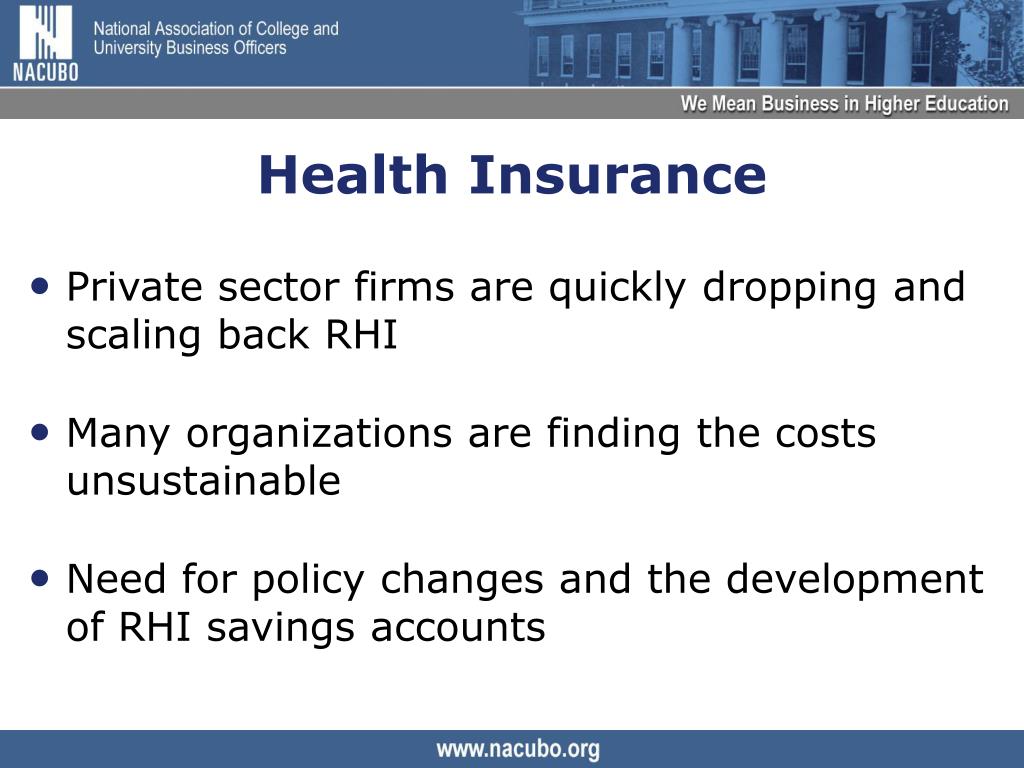 NACUBO
National Association of College and University Business Officers

We Mean Business in Higher Education

Health Insurance

• Private sector firms are quickly dropping and scaling back RHI

• Many organizations are finding the costs unsustainable

• Need for policy changes and the development of RHI savings accounts

www.nacubo.org